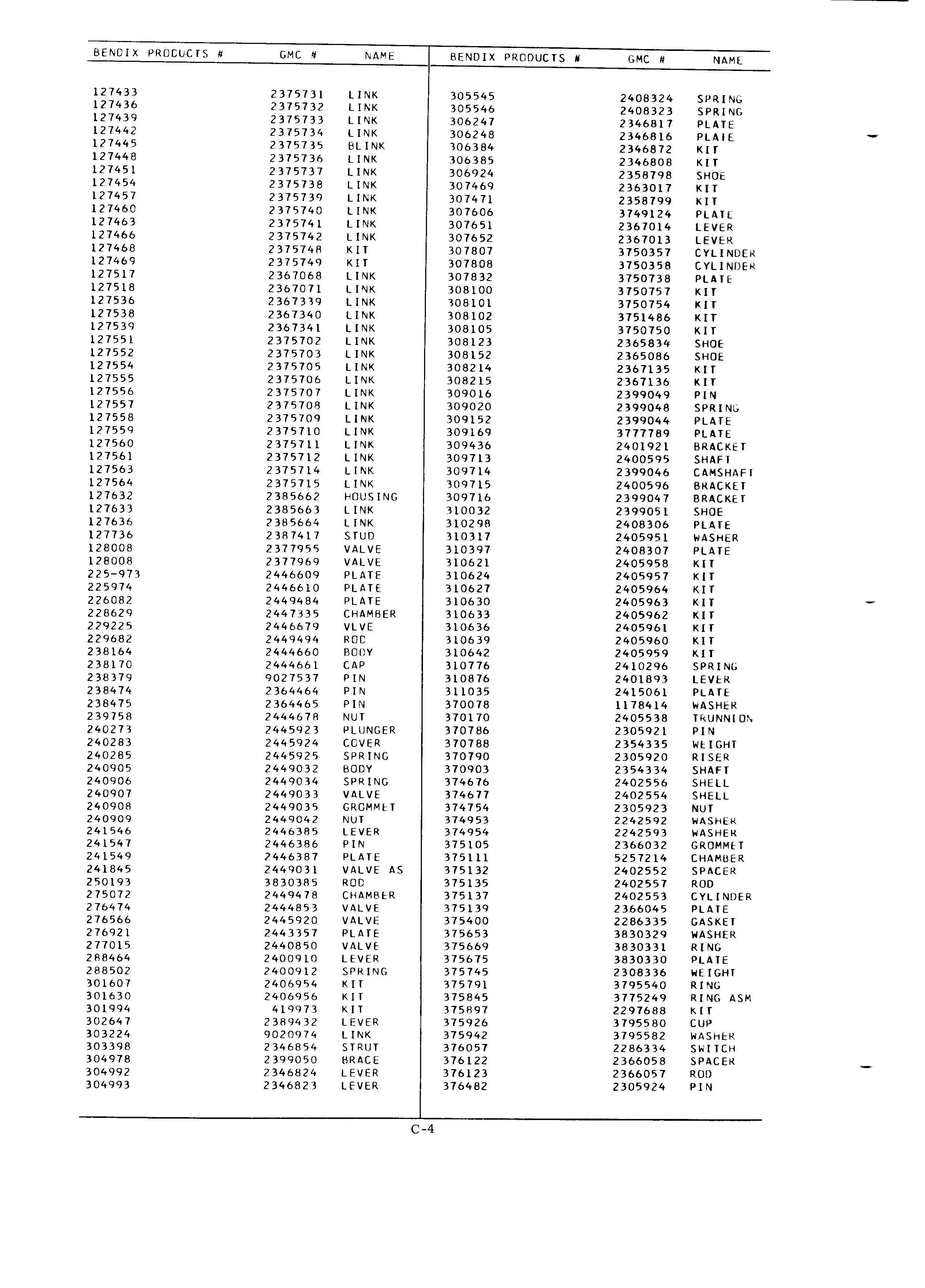 | BENDIX PRODUCTS # | GMC # | NAME |
|---|---|---|
| 127433 | 2375731 | LINK |
| 127436 | 2375732 | LINK |
| 127439 | 2375733 | LINK |
| 127442 | 2375734 | LINK |
| 127445 | 2375735 | BLINK |
| 127448 | 2375736 | LINK |
| 127451 | 2375737 | LINK |
| 127454 | 2375738 | LINK |
| 127457 | 2375739 | LINK |
| 127460 | 2375740 | LINK |
| 127463 | 2375741 | LINK |
| 127466 | 2375742 | LINK |
| 127468 | 2375748 | KIT |
| 127469 | 2375749 | KIT |
| 127517 | 2367068 | LINK |
| 127518 | 2367071 | LINK |
| 127536 | 2367339 | LINK |
| 127538 | 2367340 | LINK |
| 127539 | 2367341 | LINK |
| 127551 | 2375702 | LINK |
| 127552 | 2375703 | LINK |
| 127554 | 2375705 | LINK |
| 127555 | 2375706 | LINK |
| 127556 | 2375707 | LINK |
| 127557 | 2375708 | LINK |
| 127558 | 2375709 | LINK |
| 127559 | 2375710 | LINK |
| 127560 | 2375711 | LINK |
| 127561 | 2375712 | LINK |
| 127563 | 2375714 | LINK |
| 127564 | 2375715 | LINK |
| 127632 | 2385662 | HOUSING |
| 127633 | 2385663 | LINK |
| 127636 | 2385664 | LINK |
| 127736 | 2387417 | STUD |
| 128008 | 2377955 | VALVE |
| 128008 | 2377969 | VALVE |
| 225-973 | 2446609 | PLATE |
| 225974 | 2446610 | PLATE |
| 226082 | 2449484 | PLATE |
| 228629 | 2447335 | CHAMBER |
| 229225 | 2446679 | VLVE |
| 229682 | 2449494 | ROD |
| 238164 | 2444660 | BODY |
| 238170 | 2444661 | CAP |
| 238379 | 9027537 | PIN |
| 238474 | 2364464 | PIN |
| 238475 | 2364465 | PIN |
| 239758 | 2444678 | NUT |
| 240273 | 2445923 | PLUNGER |
| 240283 | 2445924 | COVER |
| 240285 | 2445925 | SPRING |
| 240905 | 2449032 | BODY |
| 240906 | 2449034 | SPRING |
| 240907 | 2449033 | VALVE |
| 240908 | 2449035 | GROMMET |
| 240909 | 2449042 | NUT |
| 241546 | 2446385 | LEVER |
| 241547 | 2446386 | PIN |
| 241549 | 2446387 | PLATE |
| 241845 | 2449031 | VALVE AS |
| 250193 | 3830385 | ROD |
| 275072 | 2449478 | CHAMBER |
| 276474 | 2444853 | VALVE |
| 276566 | 2445920 | VALVE |
| 276921 | 2443357 | PLATE |
| 277015 | 2440850 | VALVE |
| 288464 | 2400910 | LEVER |
| 288502 | 2400912 | SPRING |
| 301607 | 2406954 | KIT |
| 301630 | 2406956 | KIT |
| 301994 | 419973 | KIT |
| 302647 | 2389432 | LEVER |
| 303224 | 9020974 | LINK |
| 303398 | 2346854 | STRUT |
| 304978 | 2399050 | BRACE |
| 304992 | 2346824 | LEVER |
| 304993 | 2346823 | LEVER |

| BENDIX PRODUCTS # | GMC # | NAME |
|---|---|---|
| 305545 | 2408324 | SPRING |
| 305546 | 2408323 | SPRING |
| 306247 | 2346817 | PLATE |
| 306248 | 2346816 | PLATE |
| 306384 | 2346872 | KIT |
| 306385 | 2346808 | KIT |
| 306924 | 2358798 | SHOE |
| 307469 | 2363017 | KIT |
| 307471 | 2358799 | KIT |
| 307606 | 3749124 | PLATE |
| 307651 | 2367014 | LEVER |
| 307652 | 2367013 | LEVER |
| 307807 | 3750357 | CYLINDER |
| 307808 | 3750358 | CYLINDER |
| 307832 | 3750738 | PLATE |
| 308100 | 3750757 | KIT |
| 308101 | 3750754 | KIT |
| 308102 | 3751486 | KIT |
| 308105 | 3750750 | KIT |
| 308123 | 2365834 | SHOE |
| 308152 | 2365086 | SHOE |
| 308214 | 2367135 | KIT |
| 308215 | 2367136 | KIT |
| 309016 | 2399049 | PIN |
| 309020 | 2399048 | SPRING |
| 309152 | 2399044 | PLATE |
| 309169 | 3777789 | PLATE |
| 309436 | 2401921 | BRACKET |
| 309713 | 2400595 | SHAFT |
| 309714 | 2399046 | CAMSHAFT |
| 309715 | 2400596 | BRACKET |
| 309716 | 2399047 | BRACKET |
| 310032 | 2399051 | SHOE |
| 310298 | 2408306 | PLATE |
| 310317 | 2405951 | WASHER |
| 310397 | 2408307 | PLATE |
| 310621 | 2405958 | KIT |
| 310624 | 2405957 | KIT |
| 310627 | 2405964 | KIT |
| 310630 | 2405963 | KIT |
| 310633 | 2405962 | KIT |
| 310636 | 2405961 | KIT |
| 310639 | 2405960 | KIT |
| 310642 | 2405959 | KIT |
| 310776 | 2410296 | SPRING |
| 310876 | 2401893 | LEVER |
| 311035 | 2415061 | PLATE |
| 370078 | 1178414 | WASHER |
| 370170 | 2405538 | TRUNNION |
| 370786 | 2305921 | PIN |
| 370788 | 2354335 | WEIGHT |
| 370790 | 2305920 | RISER |
| 370903 | 2354334 | SHAFT |
| 374676 | 2402556 | SHELL |
| 374677 | 2402554 | SHELL |
| 374754 | 2305923 | NUT |
| 374953 | 2242592 | WASHER |
| 374954 | 2242593 | WASHER |
| 375105 | 2366032 | GROMMET |
| 375111 | 5257214 | CHAMBER |
| 375132 | 2402552 | SPACER |
| 375135 | 2402557 | ROD |
| 375137 | 2402553 | CYLINDER |
| 375139 | 2366045 | PLATE |
| 375400 | 2286335 | GASKET |
| 375653 | 3830329 | WASHER |
| 375669 | 3830331 | RING |
| 375675 | 3830330 | PLATE |
| 375745 | 2308336 | WEIGHT |
| 375791 | 3795540 | RING |
| 375845 | 3775249 | RING ASM |
| 375897 | 2297688 | KIT |
| 375926 | 3795580 | CUP |
| 375942 | 3795582 | WASHER |
| 376057 | 2286334 | SWITCH |
| 376122 | 2366058 | SPACER |
| 376123 | 2366057 | ROD |
| 376482 | 2305924 | PIN |

C-4